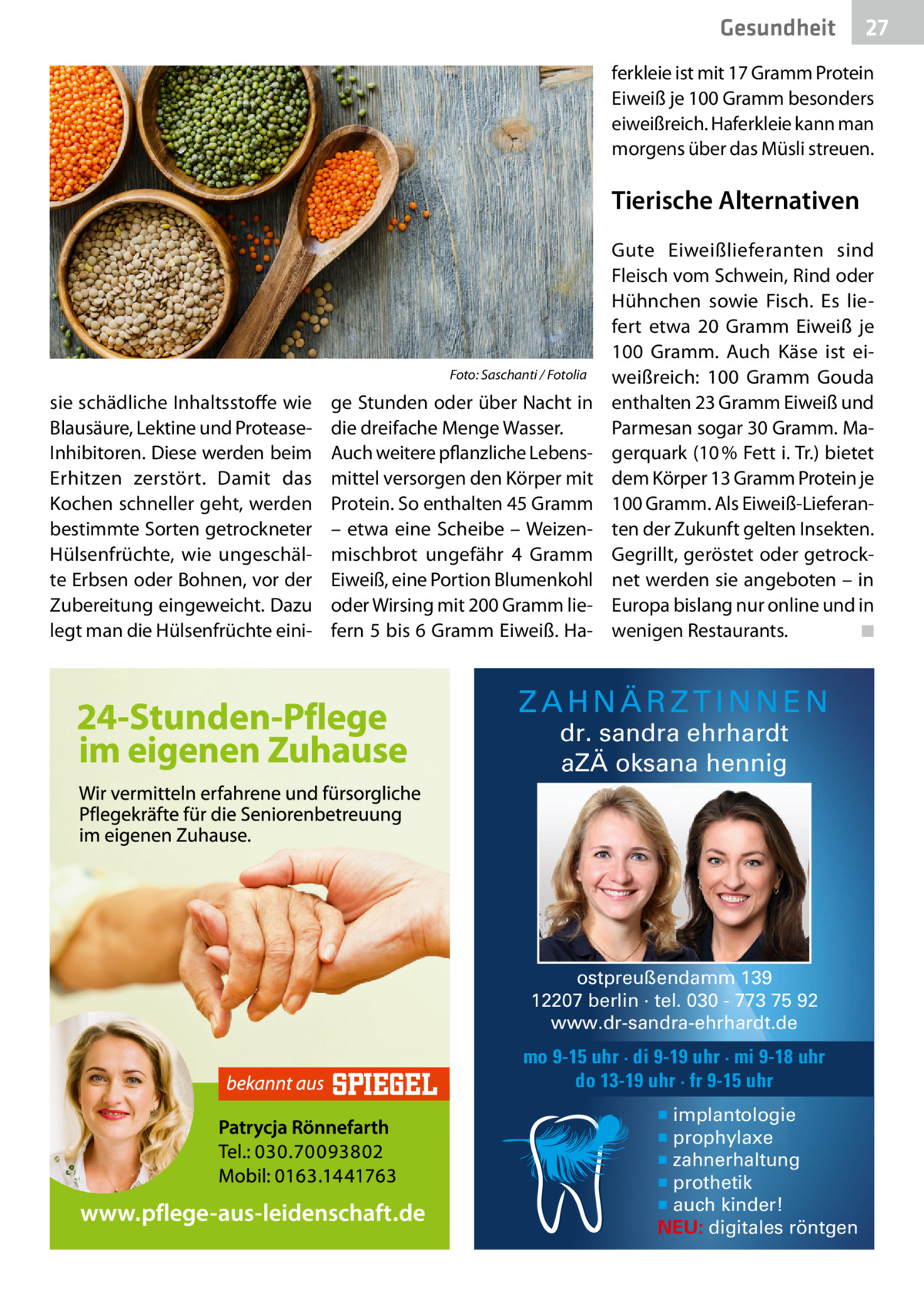 Gesundheit 27

Foto: Saschanti / Fotolia

sie schädliche Inhaltsstoffe wie Blausäure, Lektine und Protease-Inhibitoren. Diese werden beim Erhitzen zerstört. Damit das Kochen schneller geht, werden bestimmte Sorten getrockneter Hülsenfrüchte, wie ungeschälte Erbsen oder Bohnen, vor der Zubereitung eingeweicht. Dazu legt man die Hülsenfrüchte einige Stunden oder über Nacht in die dreifache Menge Wasser.

Auch weitere pflanzliche Lebensmittel versorgen den Körper mit Protein. So enthalten 45 Gramm – etwa eine Scheibe – Weizenmischbrot ungefähr 4 Gramm Eiweiß, eine Portion Blumenkohl oder Wirsing mit 200 Gramm liefern 5 bis 6 Gramm Eiweiß. Haferkleie ist mit 17 Gramm Protein Eiweiß je 100 Gramm besonders eiweißreich. Haferkleie kann man morgens über das Müsli streuen.

Tierische Alternativen

Gute Eiweißlieferanten sind Fleisch vom Schwein, Rind oder Hühnchen sowie Fisch. Es liefert etwa 20 Gramm Eiweiß je 100 Gramm. Auch Käse ist eiweißreich: 100 Gramm Gouda enthalten 23 Gramm Eiweiß und Parmesan sogar 30 Gramm. Magerquark (10 % Fett i. Tr.) bietet dem Körper 13 Gramm Protein je 100 Gramm. Als Eiweiß-Lieferanten der Zukunft gelten Insekten. Gegrillt, geröstet oder getrocknet werden sie angeboten – in Europa bislang nur online und in wenigen Restaurants. ■

24-Stunden-Pflege im eigenen Zuhause

Wir vermitteln erfahrene und fürsorgliche Pflegekräfte für die Seniorenbetreuung im eigenen Zuhause.

bekannt aus SPIEGEL

Patrycja Rönnefarth
Tel.: 030.70093802
Mobil: 0163.1441763

www.pflege-aus-leidenschaft.de

ZAHNÄRZTINNEN
dr. sandra ehrhardt
aZÄ oksana hennig

ostpreußendamm 139
12207 berlin · tel. 030 - 773 75 92
www.dr-sandra-ehrhardt.de

mo 9-15 uhr · di 9-19 uhr · mi 9-18 uhr
do 13-19 uhr · fr 9-15 uhr

■ implantologie
■ prophylaxe
■ zahnerhaltung
■ prothetik
■ auch kinder!
NEU: digitales röntgen